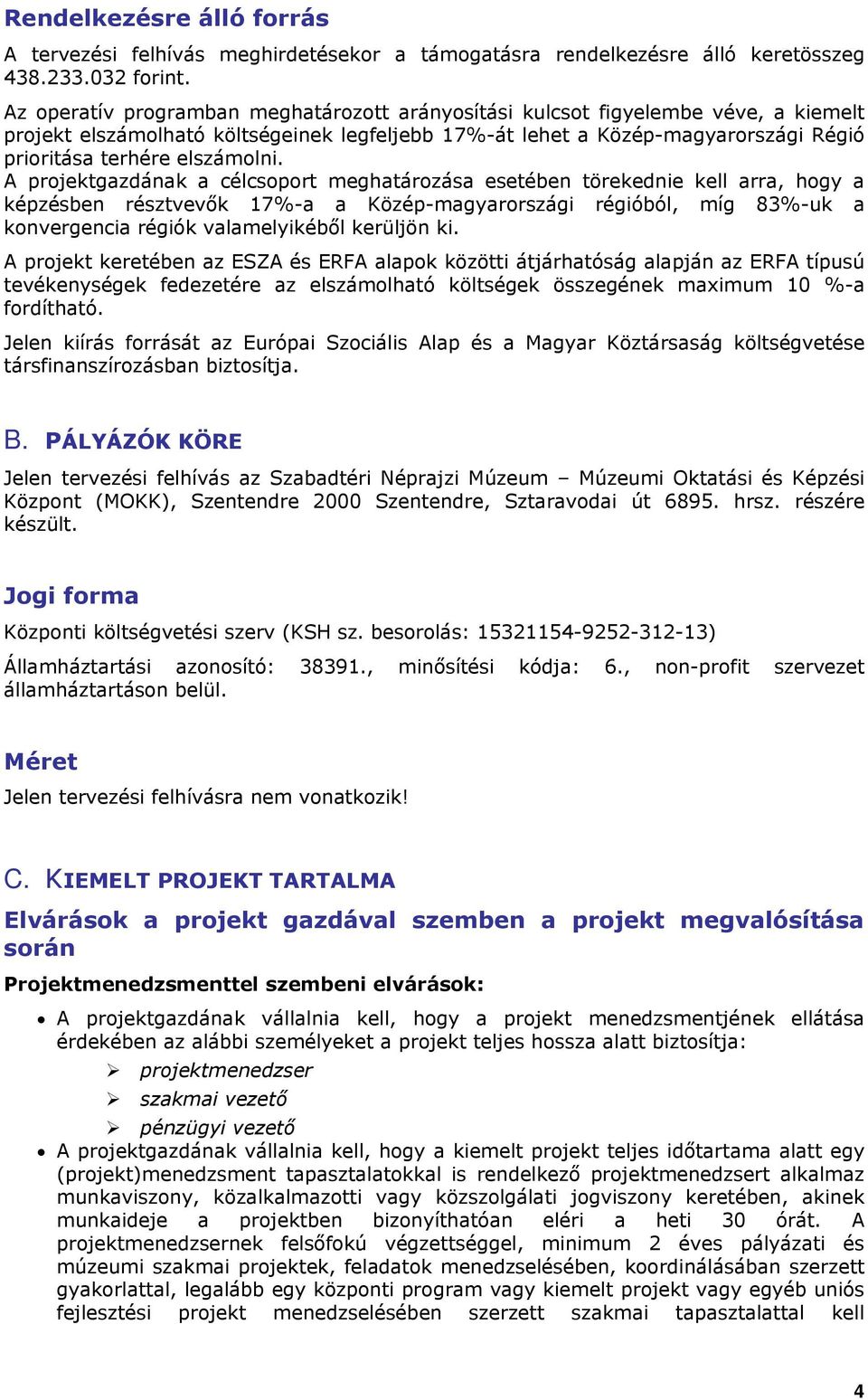 Rendelkezésre álló forrás

A tervezési felhívás meghirdetésekor a támogatásra rendelkezésre álló keretösszeg 438.233.032 forint.

Az operatív programban meghatározott arányosítási kulcsot figyelembe véve, a kiemelt projekt elszámolható költségeinek legfeljebb 17%-át lehet a Közép-magyarországi Régió prioritása terhére elszámolni.

A projektgazdának a célcsoport meghatározása esetében törekednie kell arra, hogy a képzésben résztvevők 17%-a a Közép-magyarországi régióból, míg 83%-uk a konvergencia régiók valamelyikéből kerüljön ki.

A projekt keretében az ESZA és ERFA alapok közötti átjárhatóság alapján az ERFA típusú tevékenységek fedezetére az elszámolható költségek összegének maximum 10 %-a fordítható.

Jelen kiírás forrását az Európai Szociális Alap és a Magyar Köztársaság költségvetése társfinanszírozásban biztosítja.

B. PÁLYÁZÓK KÖRE

Jelen tervezési felhívás az Szabadtéri Néprajzi Múzeum – Múzeumi Oktatási és Képzési Központ (MOKK), Szentendre 2000 Szentendre, Sztaravodai út 6895. hrsz. részére készült.

Jogi forma

Központi költségvetési szerv (KSH sz. besorolás: 15321154-9252-312-13)

Államháztartási azonosító: 38391., minősítési kódja: 6., non-profit szervezet államháztartáson belül.

Méret

Jelen tervezési felhívásra nem vonatkozik!

C. KIEMELT PROJEKT TARTALMA

Elvárások a projekt gazdával szemben a projekt megvalósítása során

Projektmenedzsmenttel szembeni elvárások:

• A projektgazdának vállalnia kell, hogy a projekt menedzsmentjének ellátása érdekében az alábbi személyeket a projekt teljes hossza alatt biztosítja:
➢ projektmenedzser
➢ szakmai vezető
➢ pénzügyi vezető
• A projektgazdának vállalnia kell, hogy a kiemelt projekt teljes időtartama alatt egy (projekt)menedzsment tapasztalatokkal is rendelkező projektmenedzsert alkalmaz munkaviszony, közalkalmazotti vagy közszolgálati jogviszony keretében, akinek munkaideje a projektben bizonyíthatóan eléri a heti 30 órát. A projektmenedzsernek felsőfokú végzettséggel, minimum 2 éves pályázati és múzeumi szakmai projektek, feladatok menedzselésében, koordinálásában szerzett gyakorlattal, legalább egy központi program vagy kiemelt projekt vagy egyéb uniós fejlesztési projekt menedzselésében szerzett szakmai tapasztalattal kell

4